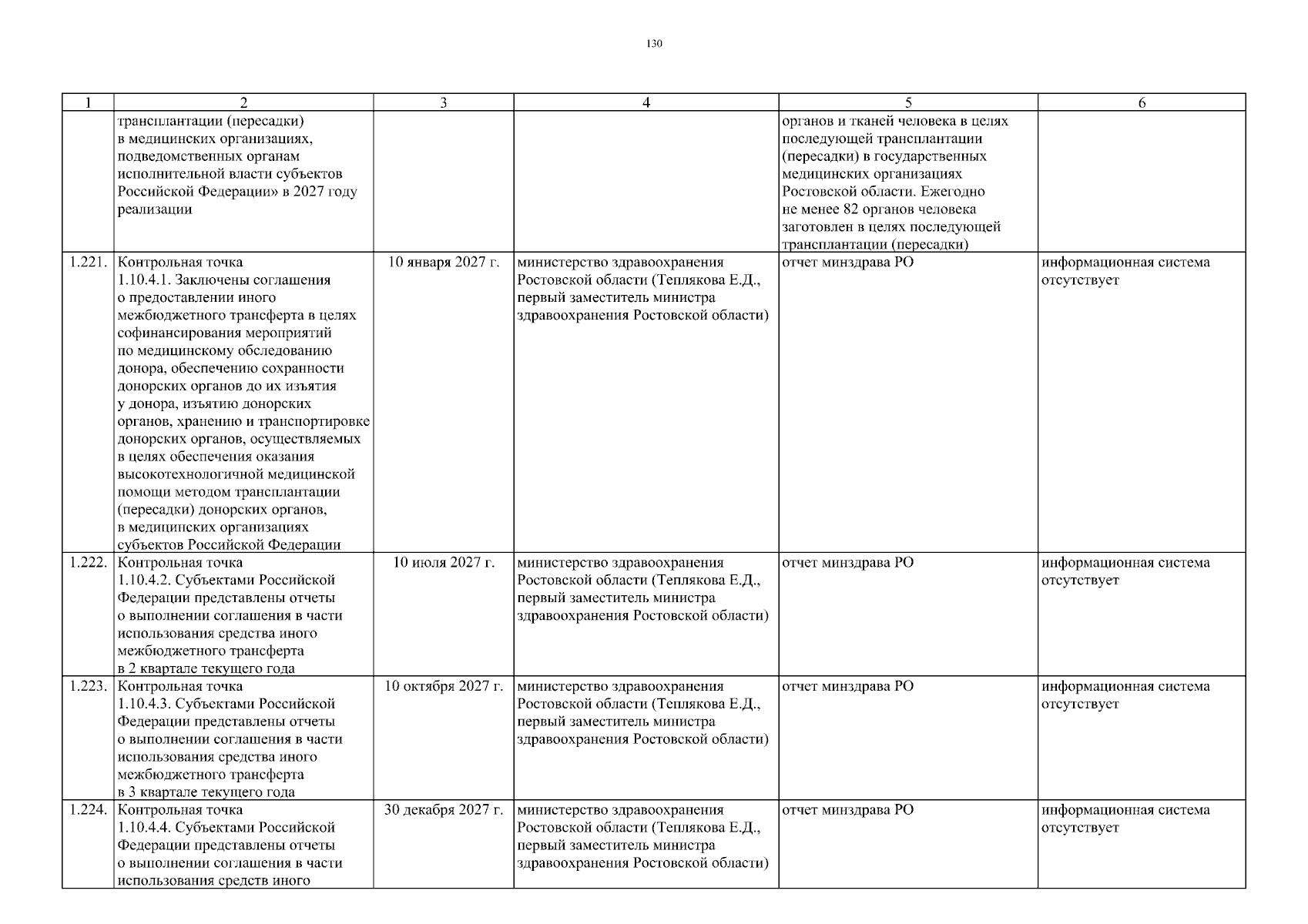 130

| 1 | 2 | 3 | 4 | 5 | 6 |
|---|---|---|---|---|---|
| | трансплантации (пересадки) в медицинских организациях, подведомственных органам исполнительной власти субъектов Российской Федерации» в 2027 году реализации | | | органов и тканей человека в целях последующей трансплантации (пересадки) в государственных медицинских организациях Ростовской области. Ежегодно не менее 82 органов человека заготовлен в целях последующей трансплантации (пересадки) | |
| 1.221. | Контрольная точка 1.10.4.1. Заключены соглашения о предоставлении иного межбюджетного трансферта в целях софинансирования мероприятий по медицинскому обследованию донора, обеспечению сохранности донорских органов до их изъятия у донора, изъятию донорских органов, хранению и транспортировке донорских органов, осуществляемых в целях обеспечения оказания высокотехнологичной медицинской помощи методом трансплантации (пересадки) донорских органов, в медицинских организациях субъектов Российской Федерации | 10 января 2027 г. | министерство здравоохранения Ростовской области (Теплякова Е.Д., первый заместитель министра здравоохранения Ростовской области) | отчет минздрава РО | информационная система отсутствует |
| 1.222. | Контрольная точка 1.10.4.2. Субъектами Российской Федерации представлены отчеты о выполнении соглашения в части использования средства иного межбюджетного трансферта в 2 квартале текущего года | 10 июля 2027 г. | министерство здравоохранения Ростовской области (Теплякова Е.Д., первый заместитель министра здравоохранения Ростовской области) | отчет минздрава РО | информационная система отсутствует |
| 1.223. | Контрольная точка 1.10.4.3. Субъектами Российской Федерации представлены отчеты о выполнении соглашения в части использования средства иного межбюджетного трансферта в 3 квартале текущего года | 10 октября 2027 г. | министерство здравоохранения Ростовской области (Теплякова Е.Д., первый заместитель министра здравоохранения Ростовской области) | отчет минздрава РО | информационная система отсутствует |
| 1.224. | Контрольная точка 1.10.4.4. Субъектами Российской Федерации представлены отчеты о выполнении соглашения в части использования средств иного | 30 декабря 2027 г. | министерство здравоохранения Ростовской области (Теплякова Е.Д., первый заместитель министра здравоохранения Ростовской области) | отчет минздрава РО | информационная система отсутствует |